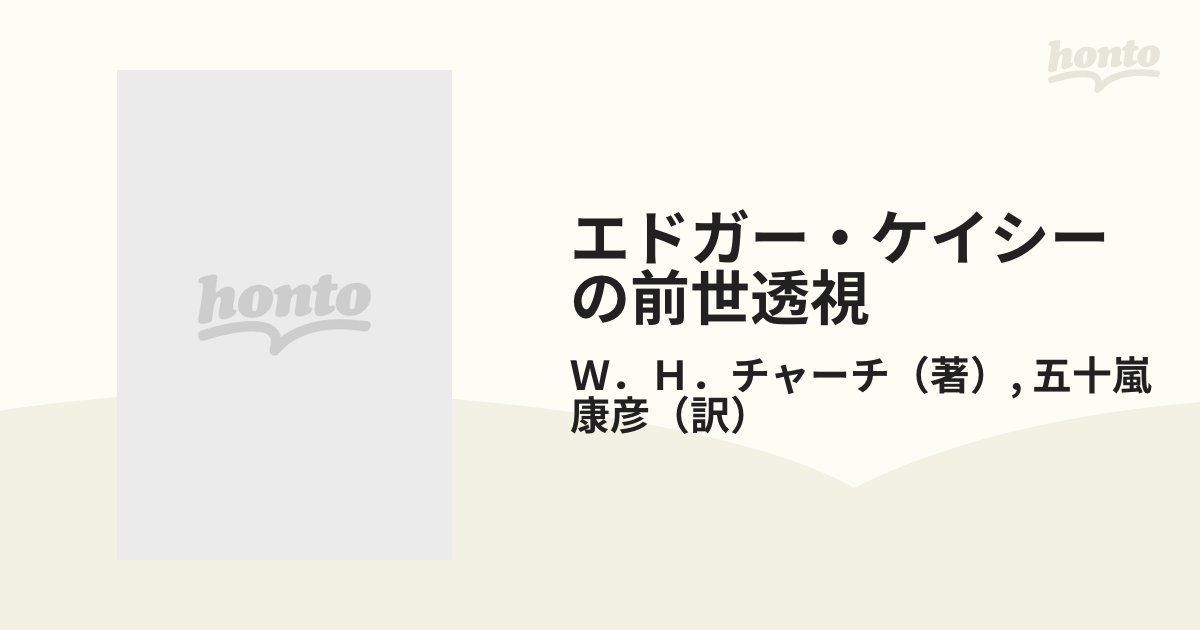 honto

honto

エドガー・ケイシーの前世透視

W．H．チャーチ（著）, 五十嵐康彦（訳）